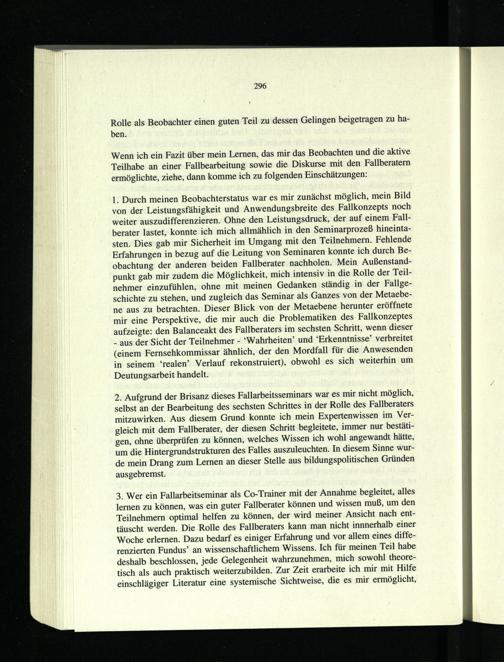 296

Rolle als Beobachter einen guten Teil zu dessen Gelingen beigetragen zu haben.

Wenn ich ein Fazit über mein Lernen, das mir das Beobachten und die aktive Teilhabe an einer Fallbearbeitung sowie die Diskurse mit den Fallberatern ermöglichte, ziehe, dann komme ich zu folgenden Einschätzungen:

1. Durch meinen Beobachterstatus war es mir zunächst möglich, mein Bild von der Leistungsfähigkeit und Anwendungsbreite des Fallkonzepts noch weiter auszudifferenzieren. Ohne den Leistungsdruck, der auf einem Fallberater lastet, konnte ich mich allmählich in den Seminarprozeß hineintasten. Dies gab mir Sicherheit im Umgang mit den Teilnehmern. Fehlende Erfahrungen in bezug auf die Leitung von Seminaren konnte ich durch Beobachtung der anderen beiden Fallberater nachholen. Mein Außenstandpunkt gab mir zudem die Möglichkeit, mich intensiv in die Rolle der Teilnehmer einzufühlen, ohne mit meinen Gedanken ständig in der Fallgeschichte zu stehen, und zugleich das Seminar als Ganzes von der Metaebene aus zu betrachten. Dieser Blick von der Metaebene herunter eröffnete mir eine Perspektive, die mir auch die Problematiken des Fallkonzeptes aufzeigte: den Balanceakt des Fallberaters im sechsten Schritt, wenn dieser - aus der Sicht der Teilnehmer - 'Wahrheiten' und 'Erkenntnisse' verbreitet (einem Fernsehkommissar ähnlich, der den Mordfall für die Anwesenden in seinem 'realen' Verlauf rekonstruiert), obwohl es sich weiterhin um Deutungsarbeit handelt.

2. Aufgrund der Brisanz dieses Fallarbeitsseminars war es mir nicht möglich, selbst an der Bearbeitung des sechsten Schrittes in der Rolle des Fallberaters mitzuwirken. Aus diesem Grund konnte ich mein Expertenwissen im Vergleich mit dem Fallberater, der diesen Schritt begleitete, immer nur bestätigen, ohne überprüfen zu können, welches Wissen ich wohl angewandt hätte, um die Hintergrundstrukturen des Falles auszuleuchten. In diesem Sinne wurde mein Drang zum Lernen an dieser Stelle aus bildungspolitischen Gründen ausgebremst.

3. Wer ein Fallarbeitseminar als Co-Trainer mit der Annahme begleitet, alles lernen zu können, was ein guter Fallberater können und wissen muß, um den Teilnehmern optimal helfen zu können, der wird meiner Ansicht nach enttäuscht werden. Die Rolle des Fallberaters kann man nicht innerhalb einer Woche erlernen. Dazu bedarf es einiger Erfahrung und vor allem eines differenzierten Fundus' an wissenschaftlichem Wissens. Ich für meinen Teil habe deshalb beschlossen, jede Gelegenheit wahrzunehmen, mich sowohl theoretisch als auch praktisch weiterzubilden. Zur Zeit erarbeite ich mir mit Hilfe einschlägiger Literatur eine systemische Sichtweise, die es mir ermöglicht,